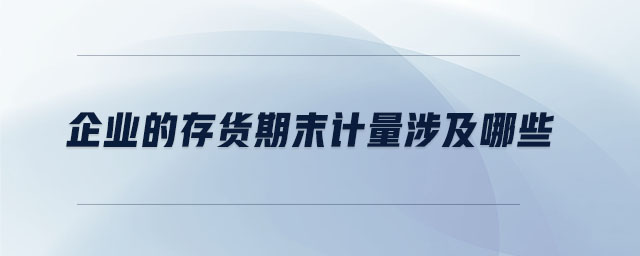 企业的存货期末计量涉及哪些